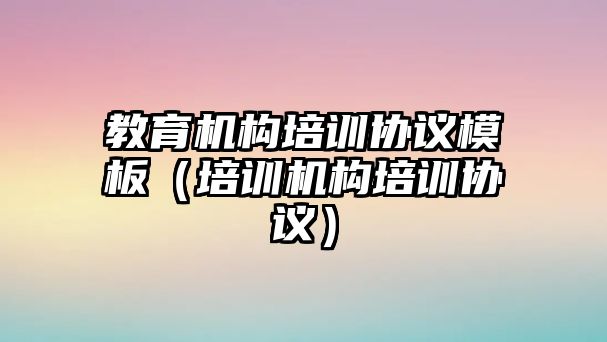 教育机构培训协议模板（培训机构培训协议）